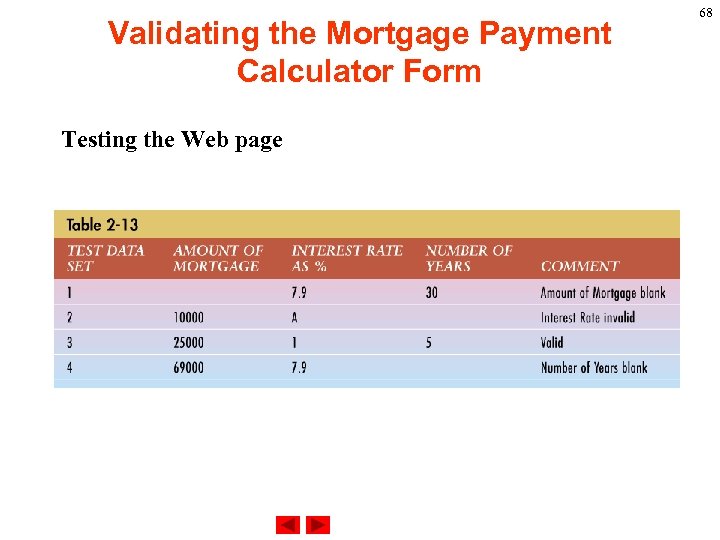 68

Validating the Mortgage Payment Calculator Form

Testing the Web page

Table 2-13

| TEST DATA SET | AMOUNT OF MORTGAGE | INTEREST RATE AS % | NUMBER OF YEARS | COMMENT |
|---|---|---|---|---|
| 1 | | 7.9 | 30 | Amount of Mortgage blank |
| 2 | 10000 | A | | Interest Rate invalid |
| 3 | 25000 | 1 | 5 | Valid |
| 4 | 69000 | 7.9 | | Number of Years blank |